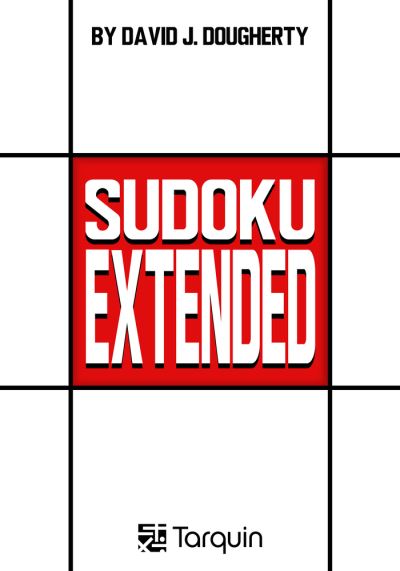 BY DAVID J. DOUGHERTY

SUDOKU
EXTENDED

Tarquin